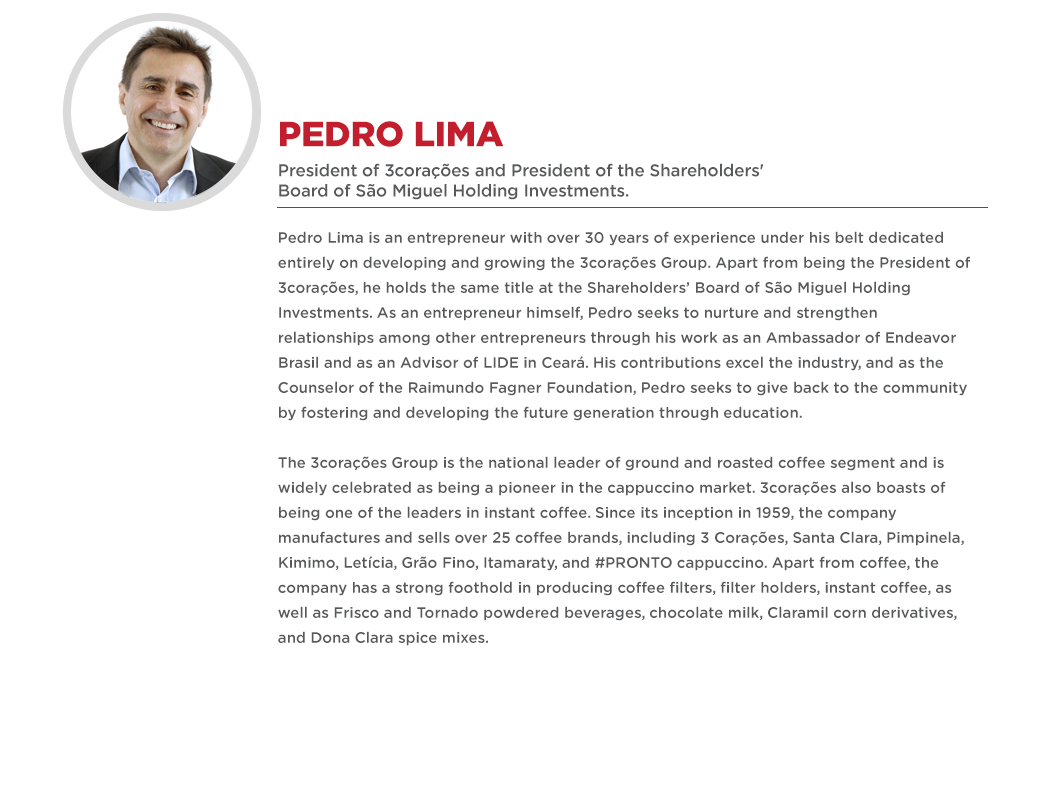 PEDRO LIMA

President of 3corações and President of the Shareholders' Board of São Miguel Holding Investments.

Pedro Lima is an entrepreneur with over 30 years of experience under his belt dedicated entirely on developing and growing the 3corações Group. Apart from being the President of 3corações, he holds the same title at the Shareholders' Board of São Miguel Holding Investments. As an entrepreneur himself, Pedro seeks to nurture and strengthen relationships among other entrepreneurs through his work as an Ambassador of Endeavor Brasil and as an Advisor of LIDE in Ceará. His contributions excel the industry, and as the Counselor of the Raimundo Fagner Foundation, Pedro seeks to give back to the community by fostering and developing the future generation through education.

The 3corações Group is the national leader of ground and roasted coffee segment and is widely celebrated as being a pioneer in the cappuccino market. 3corações also boasts of being one of the leaders in instant coffee. Since its inception in 1959, the company manufactures and sells over 25 coffee brands, including 3 Corações, Santa Clara, Pimpinela, Kimimo, Letícia, Grão Fino, Itamaraty, and #PRONTO cappuccino. Apart from coffee, the company has a strong foothold in producing coffee filters, filter holders, instant coffee, as well as Frisco and Tornado powdered beverages, chocolate milk, Claramil corn derivatives, and Dona Clara spice mixes.